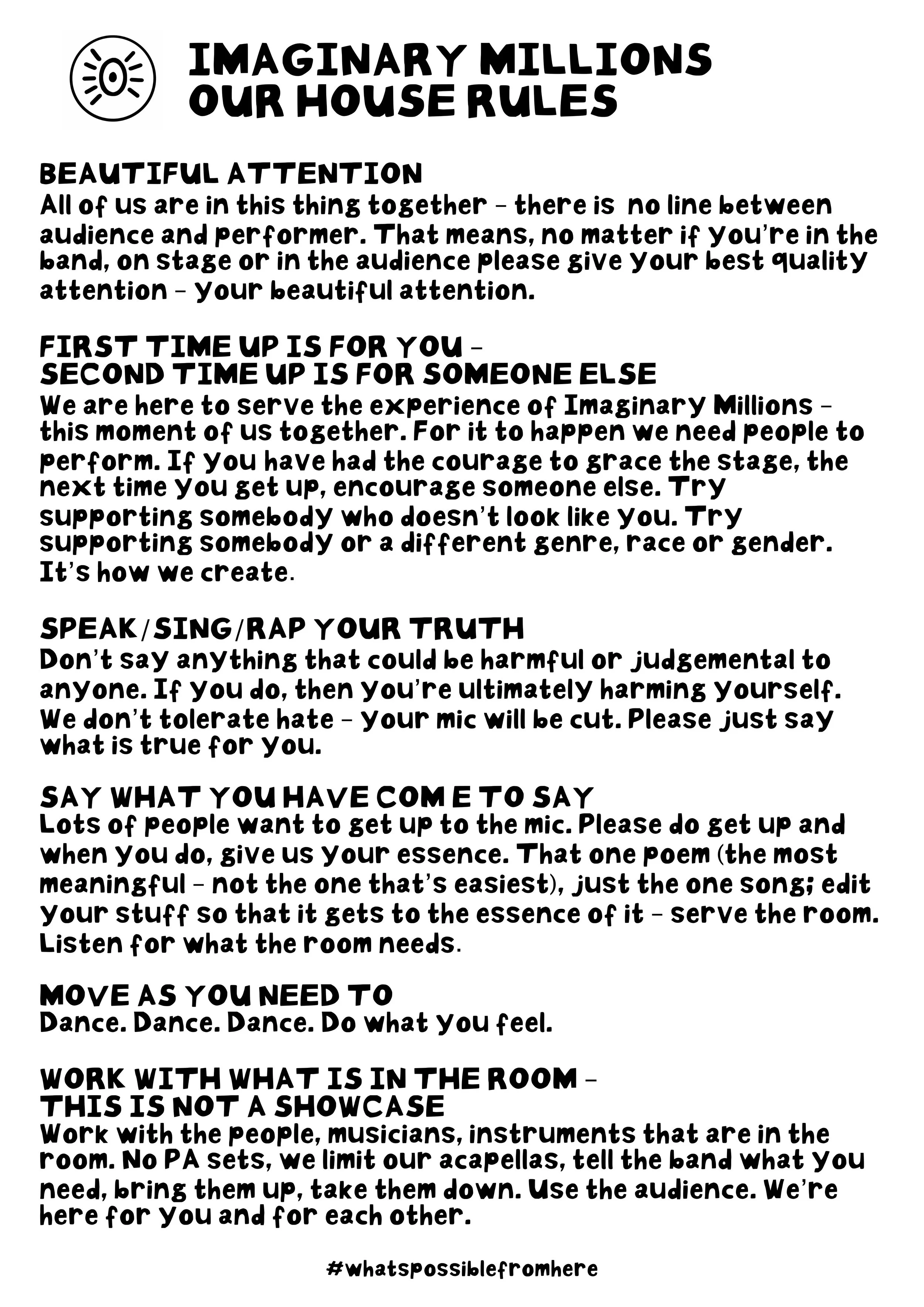 IMAGINARY MILLIONS
OUR HOUSE RULES

BEAUTIFUL ATTENTION
All of us are in this thing together - there is no line between audience and performer. That means, no matter if you're in the band, on stage or in the audience please give your best quality attention - your beautiful attention.

FIRST TIME UP IS FOR YOU -
SECOND TIME UP IS FOR SOMEONE ELSE
We are here to serve the experience of Imaginary Millions - this moment of us together. For it to happen we need people to perform. If you have had the courage to grace the stage, the next time you get up, encourage someone else. Try supporting somebody who doesn't look like you. Try supporting somebody or a different genre, race or gender. It's how we create.

SPEAK/SING/RAP YOUR TRUTH
Don't say anything that could be harmful or judgemental to anyone. If you do, then you're ultimately harming yourself. We don't tolerate hate - your mic will be cut. Please just say what is true for you.

SAY WHAT YOU HAVE COME TO SAY
Lots of people want to get up to the mic. Please do get up and when you do, give us your essence. That one poem (the most meaningful - not the one that's easiest), just the one song; edit your stuff so that it gets to the essence of it - serve the room. Listen for what the room needs.

MOVE AS YOU NEED TO
Dance. Dance. Dance. Do what you feel.

WORK WITH WHAT IS IN THE ROOM -
THIS IS NOT A SHOWCASE
Work with the people, musicians, instruments that are in the room. No PA sets, we limit our acapellas, tell the band what you need, bring them up, take them down. Use the audience. We're here for you and for each other.

#whatspossiblefromhere